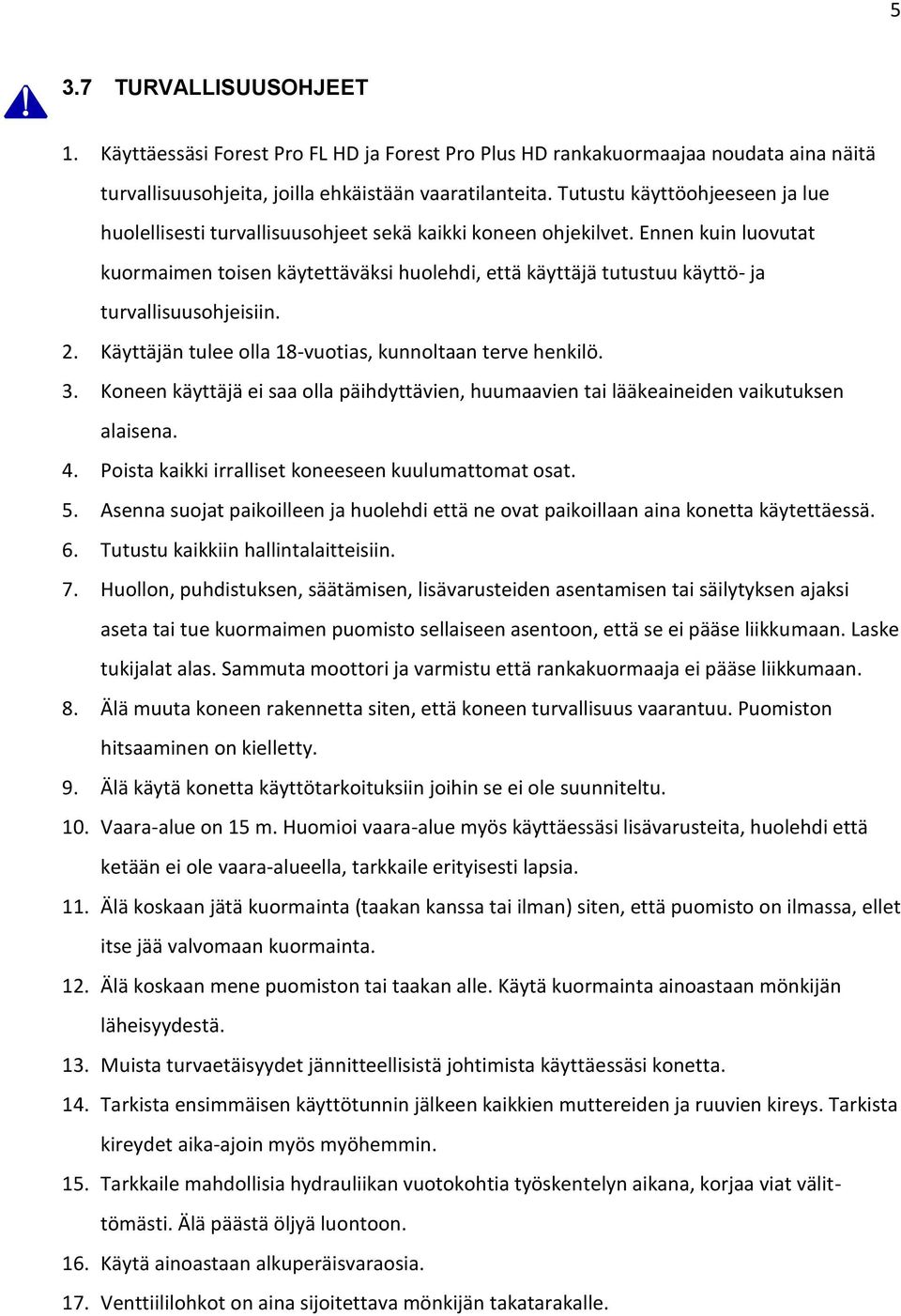 5

3.7 TURVALLISUUSOHJEET

1. Käyttäessäsi Forest Pro FL HD ja Forest Pro Plus HD rankakuormaajaa noudata aina näitä turvallisuusohjeita, joilla ehkäistään vaaratilanteita. Tutustu käyttöohjeeseen ja lue huolellisesti turvallisuusohjeet sekä kaikki koneen ohjekilvet. Ennen kuin luovutat kuormaimen toisen käytettäväksi huolehdi, että käyttäjä tutustuu käyttö- ja turvallisuusohjeisiin.
2. Käyttäjän tulee olla 18-vuotias, kunnoltaan terve henkilö.
3. Koneen käyttäjä ei saa olla päihdyttävien, huumaavien tai lääkeaineiden vaikutuksen alaisena.
4. Poista kaikki irralliset koneeseen kuulumattomat osat.
5. Asenna suojat paikoilleen ja huolehdi että ne ovat paikoillaan aina konetta käytettäessä.
6. Tutustu kaikkiin hallintalaitteisiin.
7. Huollon, puhdistuksen, säätämisen, lisävarusteiden asentamisen tai säilytyksen ajaksi aseta tai tue kuormaimen puomisto sellaiseen asentoon, että se ei pääse liikkumaan. Laske tukijalat alas. Sammuta moottori ja varmistu että rankakuormaaja ei pääse liikkumaan.
8. Älä muuta koneen rakennetta siten, että koneen turvallisuus vaarantuu. Puomiston hitsaaminen on kielletty.
9. Älä käytä konetta käyttötarkoituksiin joihin se ei ole suunniteltu.
10. Vaara-alue on 15 m. Huomioi vaara-alue myös käyttäessäsi lisävarusteita, huolehdi että ketään ei ole vaara-alueella, tarkkaile erityisesti lapsia.
11. Älä koskaan jätä kuormainta (taakan kanssa tai ilman) siten, että puomisto on ilmassa, ellet itse jää valvomaan kuormainta.
12. Älä koskaan mene puomiston tai taakan alle. Käytä kuormainta ainoastaan mönkijän läheisyydestä.
13. Muista turvaetäisyydet jännitteellisistä johtimista käyttäessäsi konetta.
14. Tarkista ensimmäisen käyttötunnin jälkeen kaikkien muttereiden ja ruuvien kireys. Tarkista kireydet aika-ajoin myös myöhemmin.
15. Tarkkaile mahdollisia hydrauliikan vuotokohtia työskentelyn aikana, korjaa viat välittömästi. Älä päästä öljyä luontoon.
16. Käytä ainoastaan alkuperäisvaraosia.
17. Venttiililohkot on aina sijoitettava mönkijän takatarakalle.